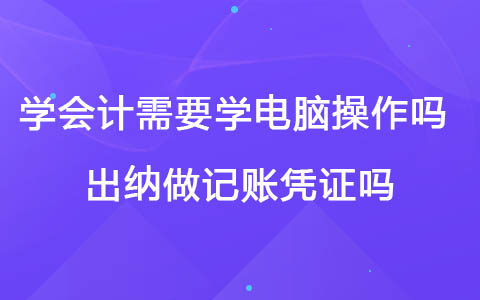 学会计需要学电脑操作吗

出纳做记账凭证吗